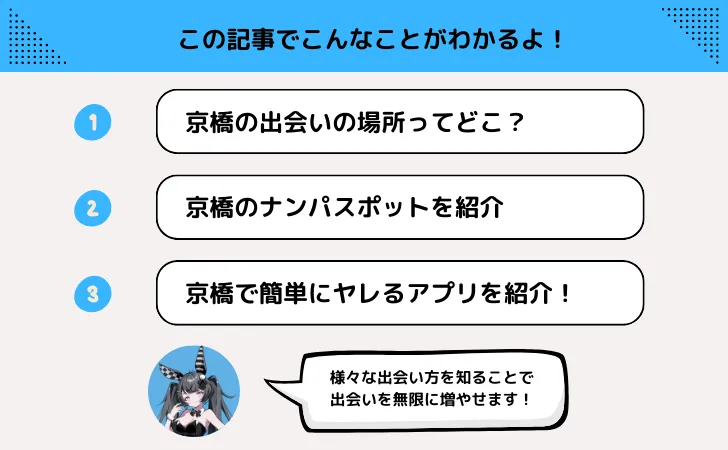 この記事でこんなことがわかるよ！

1 京橋の出会いの場所ってどこ？

2 京橋のナンパスポットを紹介

3 京橋で簡単にヤレるアプリを紹介！

様々な出会い方を知ることで出会いを無限に増やせます！